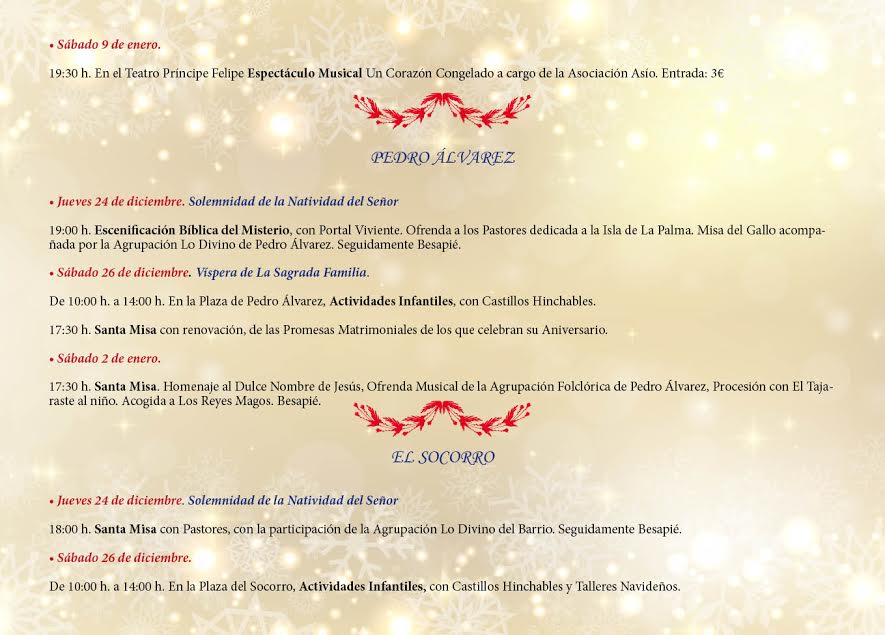 • Sábado 9 de enero.

19:30 h. En el Teatro Príncipe Felipe Espectáculo Musical Un Corazón Congelado a cargo de la Asociación Asío. Entrada: 3€

PEDRO ÁLVAREZ

• Jueves 24 de diciembre. Solemnidad de la Natividad del Señor

19:00 h. Escenificación Bíblica del Misterio, con Portal Viviente. Ofrenda a los Pastores dedicada a la Isla de La Palma. Misa del Gallo acompañada por la Agrupación Lo Divino de Pedro Álvarez. Seguidamente Besapié.

• Sábado 26 de diciembre. Víspera de La Sagrada Familia.

De 10:00 h. a 14:00 h. En la Plaza de Pedro Álvarez, Actividades Infantiles, con Castillos Hinchables.

17:30 h. Santa Misa con renovación, de las Promesas Matrimoniales de los que celebran su Aniversario.

• Sábado 2 de enero.

17:30 h. Santa Misa. Homenaje al Dulce Nombre de Jesús, Ofrenda Musical de la Agrupación Folclórica de Pedro Álvarez, Procesión con El Tajaraste al niño. Acogida a Los Reyes Magos. Besapié.

EL SOCORRO

• Jueves 24 de diciembre. Solemnidad de la Natividad del Señor

18:00 h. Santa Misa con Pastores, con la participación de la Agrupación Lo Divino del Barrio. Seguidamente Besapié.

• Sábado 26 de diciembre.

De 10:00 h. a 14:00 h. En la Plaza del Socorro, Actividades Infantiles, con Castillos Hinchables y Talleres Navideños.